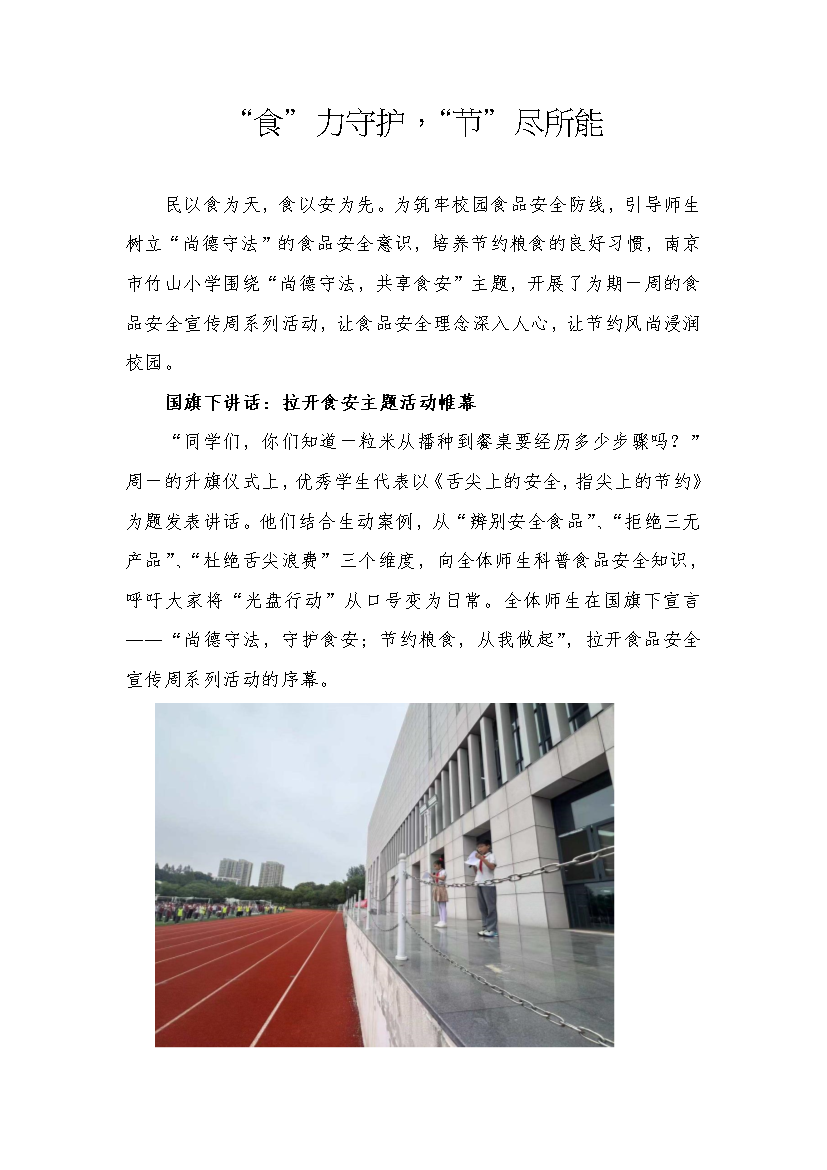 “食”力守护，“节”尽所能

民以食为天，食以安为先。为筑牢校园食品安全防线，引导师生树立“尚德守法”的食品安全意识，培养节约粮食的良好习惯，南京市竹山小学围绕“尚德守法，共享食安”主题，开展了为期一周的食品安全宣传周系列活动，让食品安全理念深入人心，让节约风尚浸润校园。

国旗下讲话：拉开食安主题活动帷幕

“同学们，你们知道一粒米从播种到餐桌要经历多少步骤吗？”周一的升旗仪式上，优秀学生代表以《舌尖上的安全，指尖上的节约》为题发表讲话。他们结合生动案例，从“辨别安全食品”、“拒绝三无产品”、“杜绝舌尖浪费”三个维度，向全体师生科普食品安全知识，呼吁大家将“光盘行动”从口号变为日常。全体师生在国旗下宣言——“尚德守法，守护食安；节约粮食，从我做起”，拉开食品安全宣传周系列活动的序幕。